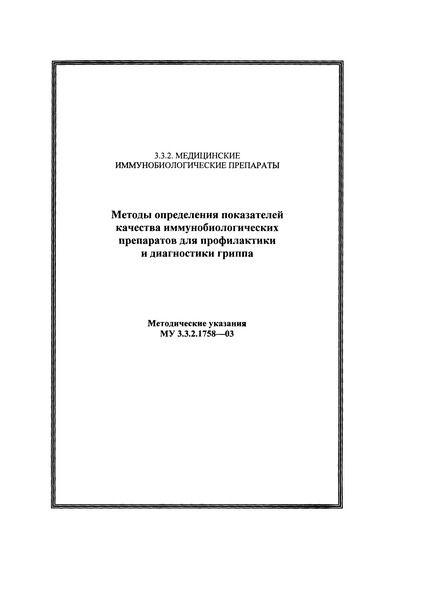 3.3.2. МЕДИЦИНСКИЕ ИММУНОБИОЛОГИЧЕСКИЕ ПРЕПАРАТЫ

Методы определения показателей качества иммунобиологических препаратов для профилактики и диагностики гриппа

Методические указания
МУ 3.3.2.1758—03